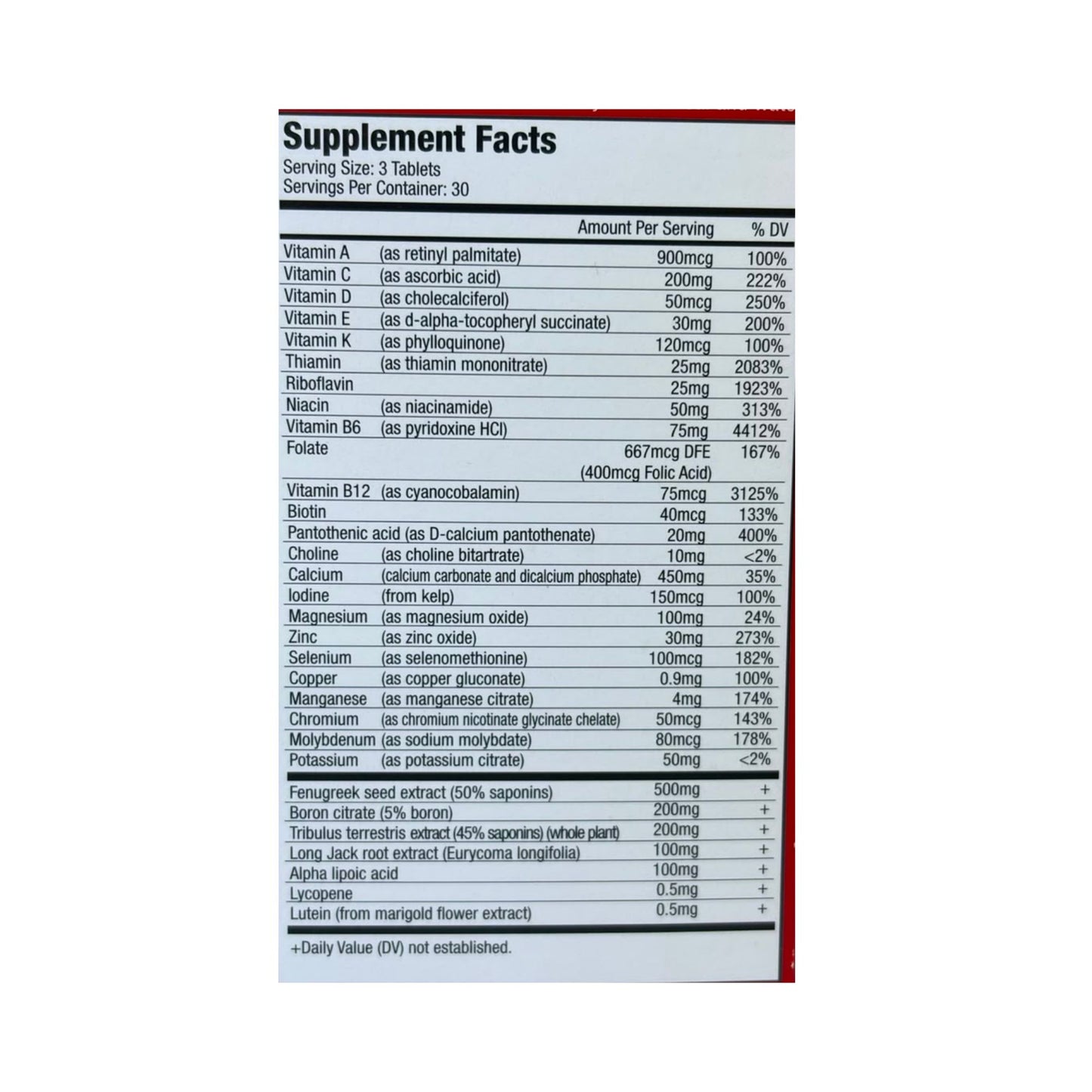 Supplement Facts
Serving Size: 3 Tablets
Servings Per Container: 30

| | | Amount Per Serving | % DV |
|---|---|---|---|
| Vitamin A | (as retinyl palmitate) | 900mcg | 100% |
| Vitamin C | (as ascorbic acid) | 200mg | 222% |
| Vitamin D | (as cholecalciferol) | 50mcg | 250% |
| Vitamin E | (as d-alpha-tocopheryl succinate) | 30mg | 200% |
| Vitamin K | (as phylloquinone) | 120mcg | 100% |
| Thiamin | (as thiamin mononitrate) | 25mg | 2083% |
| Riboflavin | | 25mg | 1923% |
| Niacin | (as niacinamide) | 50mg | 313% |
| Vitamin B6 | (as pyridoxine HCl) | 75mg | 4412% |
| Folate | | 667mcg DFE (400mcg Folic Acid) | 167% |
| Vitamin B12 | (as cyanocobalamin) | 75mcg | 3125% |
| Biotin | | 40mcg | 133% |
| Pantothenic acid | (as D-calcium pantothenate) | 20mg | 400% |
| Choline | (as choline bitartrate) | 10mg | <2% |
| Calcium | (calcium carbonate and dicalcium phosphate) | 450mg | 35% |
| Iodine | (from kelp) | 150mcg | 100% |
| Magnesium | (as magnesium oxide) | 100mg | 24% |
| Zinc | (as zinc oxide) | 30mg | 273% |
| Selenium | (as selenomethionine) | 100mcg | 182% |
| Copper | (as copper gluconate) | 0.9mg | 100% |
| Manganese | (as manganese citrate) | 4mg | 174% |
| Chromium | (as chromium nicotinate glycinate chelate) | 50mcg | 143% |
| Molybdenum | (as sodium molybdate) | 80mcg | 178% |
| Potassium | (as potassium citrate) | 50mg | <2% |
| Fenugreek seed extract (50% saponins) | | 500mg | + |
| Boron citrate (5% boron) | | 200mg | + |
| Tribulus terrestris extract (45% saponins) (whole plant) | | 200mg | + |
| Long Jack root extract (Eurycoma longifolia) | | 100mg | + |
| Alpha lipoic acid | | 100mg | + |
| Lycopene | | 0.5mg | + |
| Lutein (from marigold flower extract) | | 0.5mg | + |

+Daily Value (DV) not established.